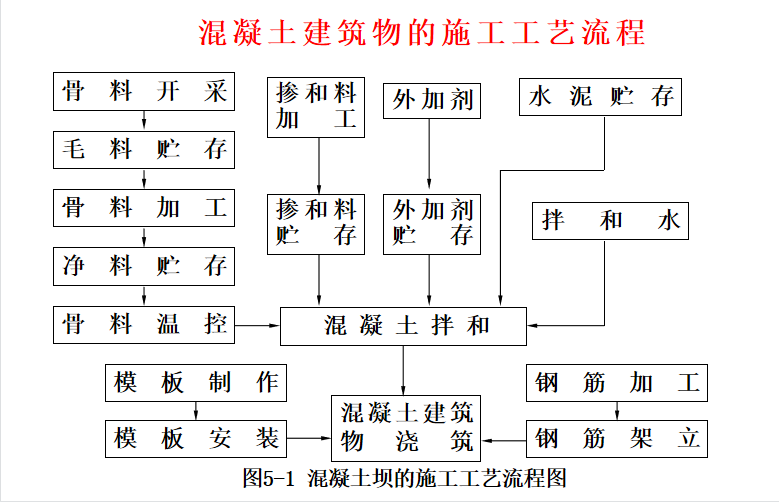 混凝土建筑物的施工工艺流程

骨料开采

毛料贮存

骨料加工

净料贮存

骨料温控

掺和料加工

掺和料贮存

外加剂

外加剂贮存

水泥贮存

拌和水

混凝土拌和

模板制作

模板安装

混凝土建筑物浇筑

钢筋加工

钢筋架立

图5-1 混凝土坝的施工工艺流程图